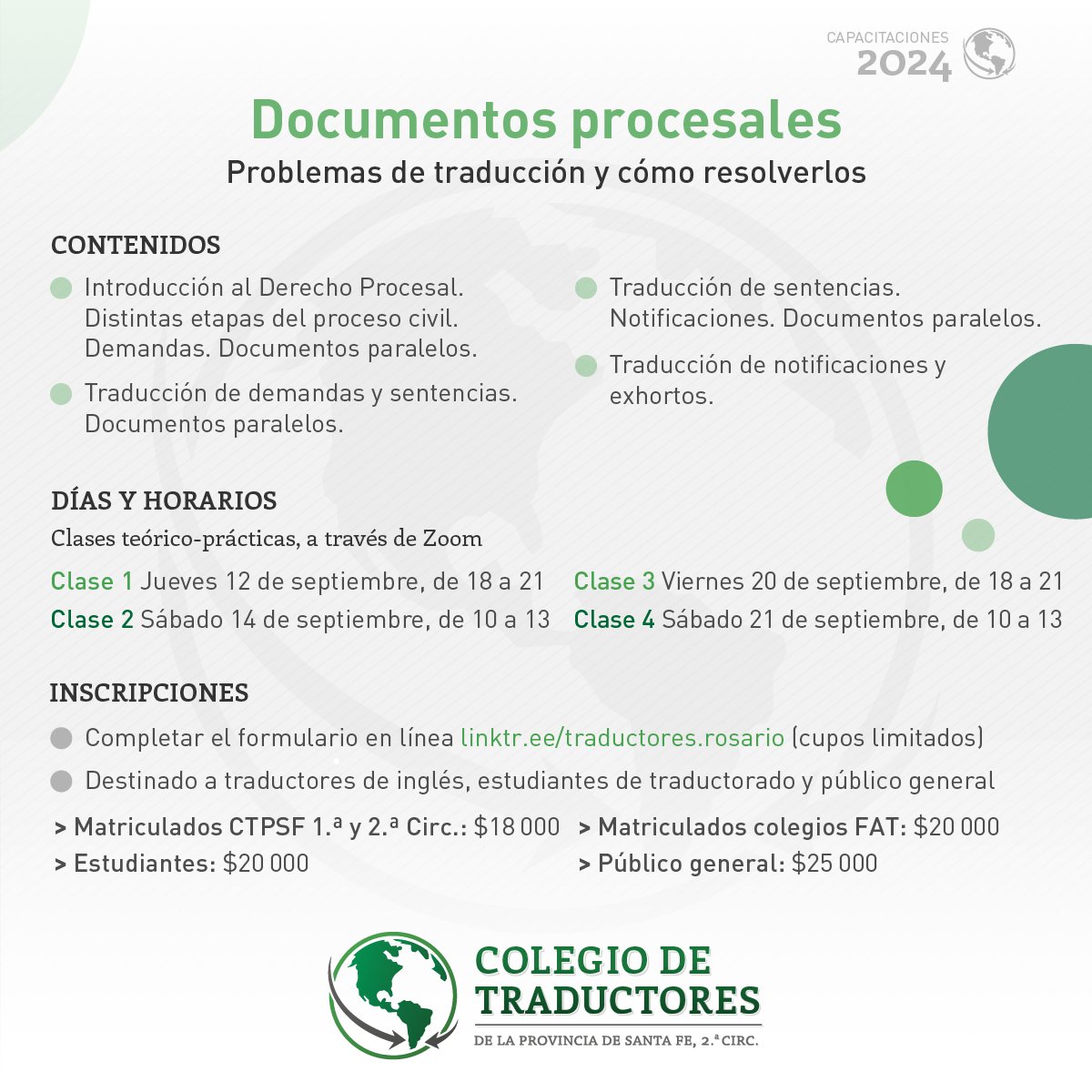 CAPACITACIONES
2024

Documentos procesales
Problemas de traducción y cómo resolverlos

CONTENIDOS

Introducción al Derecho Procesal. Distintas etapas del proceso civil. Demandas. Documentos paralelos.

Traducción de demandas y sentencias. Documentos paralelos.

Traducción de sentencias. Notificaciones. Documentos paralelos.

Traducción de notificaciones y exhortos.

DÍAS Y HORARIOS
Clases teórico-prácticas, a través de Zoom

Clase 1 Jueves 12 de septiembre, de 18 a 21
Clase 2 Sábado 14 de septiembre, de 10 a 13

Clase 3 Viernes 20 de septiembre, de 18 a 21
Clase 4 Sábado 21 de septiembre, de 10 a 13

INSCRIPCIONES

Completar el formulario en línea linktr.ee/traductores.rosario (cupos limitados)

Destinado a traductores de inglés, estudiantes de traductorado y público general

> Matriculados CTPSF 1.ª y 2.ª Circ.: $18 000
> Estudiantes: $20 000

> Matriculados colegios FAT: $20 000
> Público general: $25 000

COLEGIO DE TRADUCTORES
DE LA PROVINCIA DE SANTA FE, 2.ª CIRC.